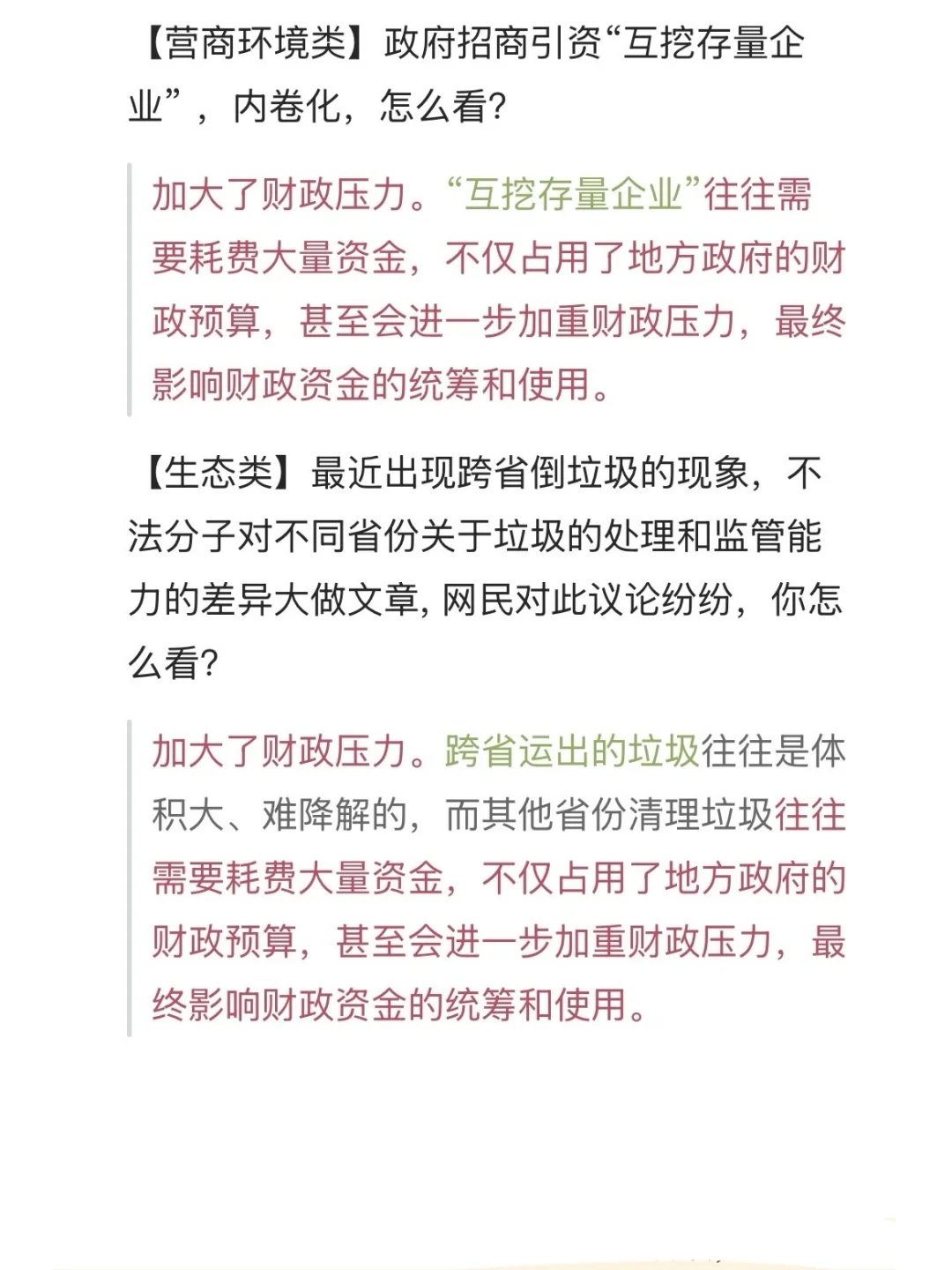 【营商环境类】政府招商引资“互挖存量企业”，内卷化，怎么看?

加大了财政压力。“互挖存量企业”往往需要耗费大量资金，不仅占用了地方政府的财政预算，甚至会进一步加重财政压力，最终影响财政资金的统筹和使用。

【生态类】最近出现跨省倒垃圾的现象，不法分子对不同省份关于垃圾的处理和监管能力的差异大做文章, 网民对此议论纷纷，你怎么看?

加大了财政压力。跨省运出的垃圾往往是体积大、难降解的，而其他省份清理垃圾往往需要耗费大量资金，不仅占用了地方政府的财政预算，甚至会进一步加重财政压力，最终影响财政资金的统筹和使用。